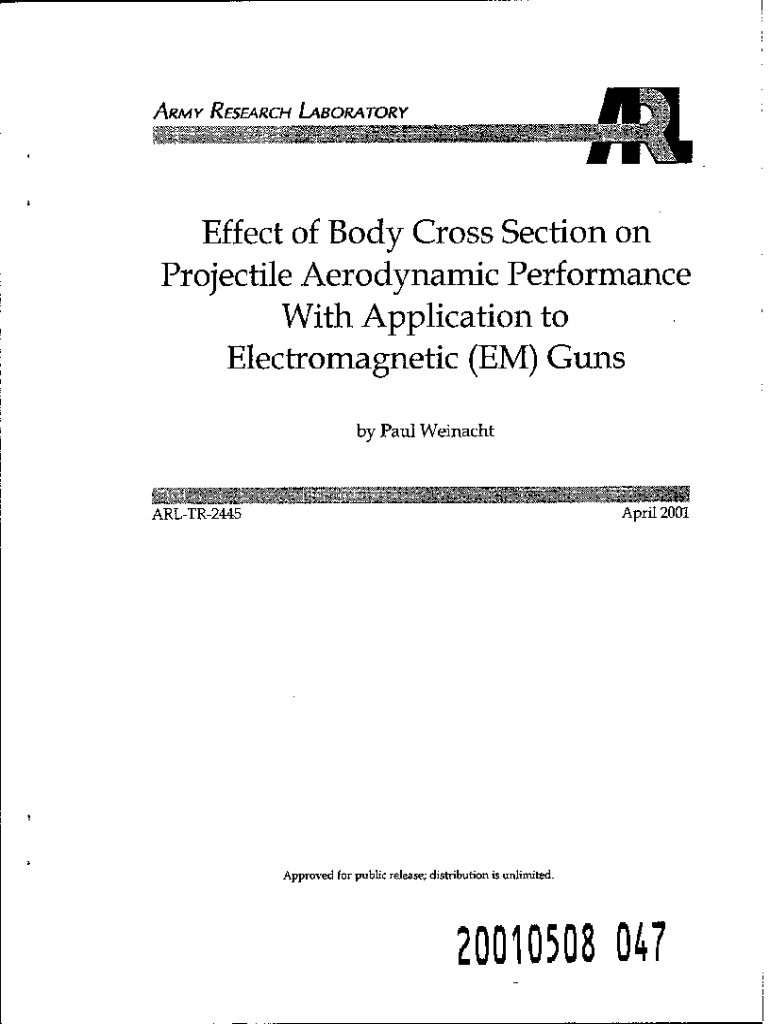 ARMY RESEARCH LABORATORY

ARL

Effect of Body Cross Section on Projectile Aerodynamic Performance With Application to Electromagnetic (EM) Guns

by Paul Weinacht

ARL-TR-2445

April 2001

Approved for public release; distribution is unlimited.

20010508 047